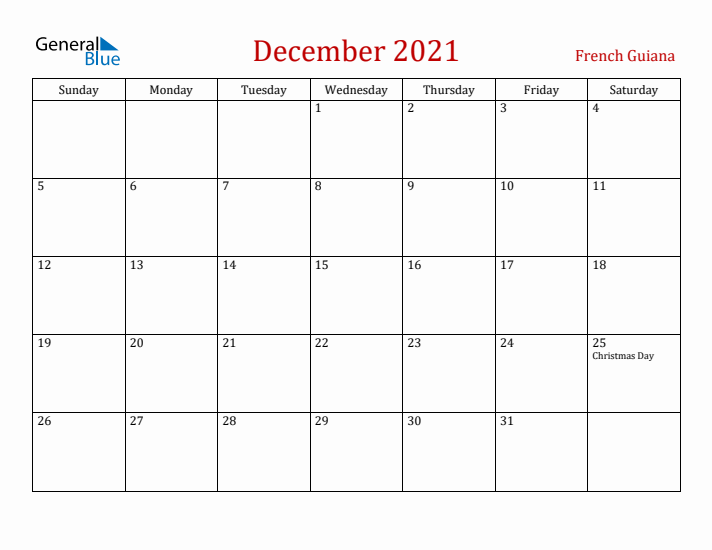 General Blue

December 2021

French Guiana

| Sunday | Monday | Tuesday | Wednesday | Thursday | Friday | Saturday |
|---|---|---|---|---|---|---|
| | | | 1 | 2 | 3 | 4 |
| 5 | 6 | 7 | 8 | 9 | 10 | 11 |
| 12 | 13 | 14 | 15 | 16 | 17 | 18 |
| 19 | 20 | 21 | 22 | 23 | 24 | 25 Christmas Day |
| 26 | 27 | 28 | 29 | 30 | 31 | |